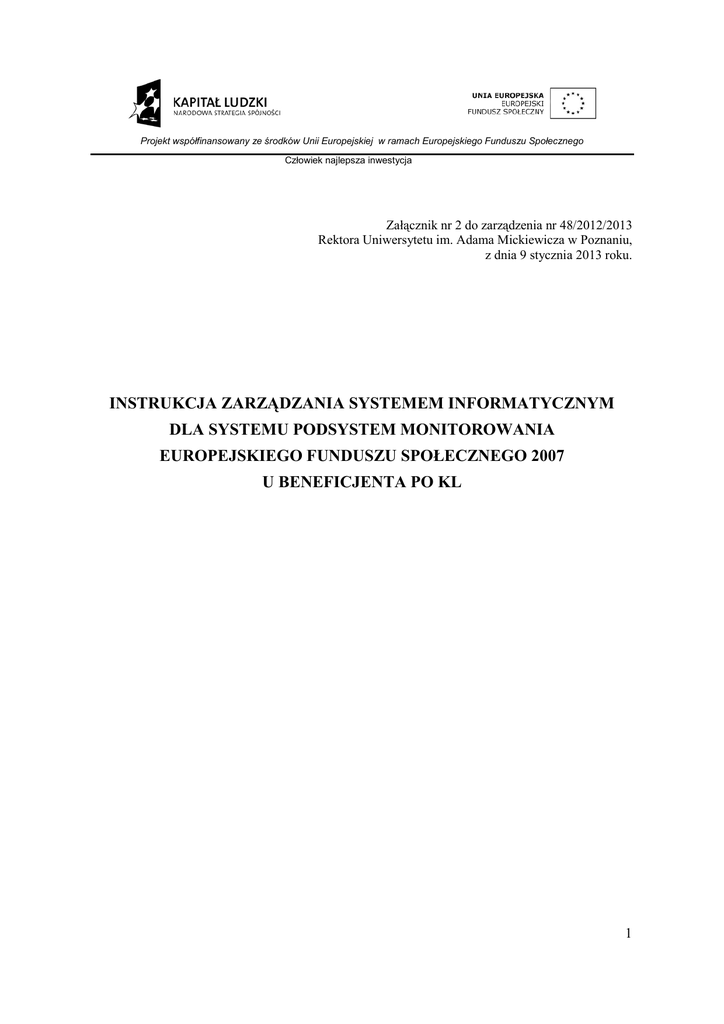 KAPITAŁ LUDZKI
NARODOWA STRATEGIA SPÓJNOŚCI

UNIA EUROPEJSKA
EUROPEJSKI
FUNDUSZ SPOŁECZNY

Projekt współfinansowany ze środków Unii Europejskiej w ramach Europejskiego Funduszu Społecznego

Człowiek najlepsza inwestycja

Załącznik nr 2 do zarządzenia nr 48/2012/2013
Rektora Uniwersytetu im. Adama Mickiewicza w Poznaniu,
z dnia 9 stycznia 2013 roku.

INSTRUKCJA ZARZĄDZANIA SYSTEMEM INFORMATYCZNYM DLA SYSTEMU PODSYSTEM MONITOROWANIA EUROPEJSKIEGO FUNDUSZU SPOŁECZNEGO 2007 U BENEFICJENTA PO KL

1